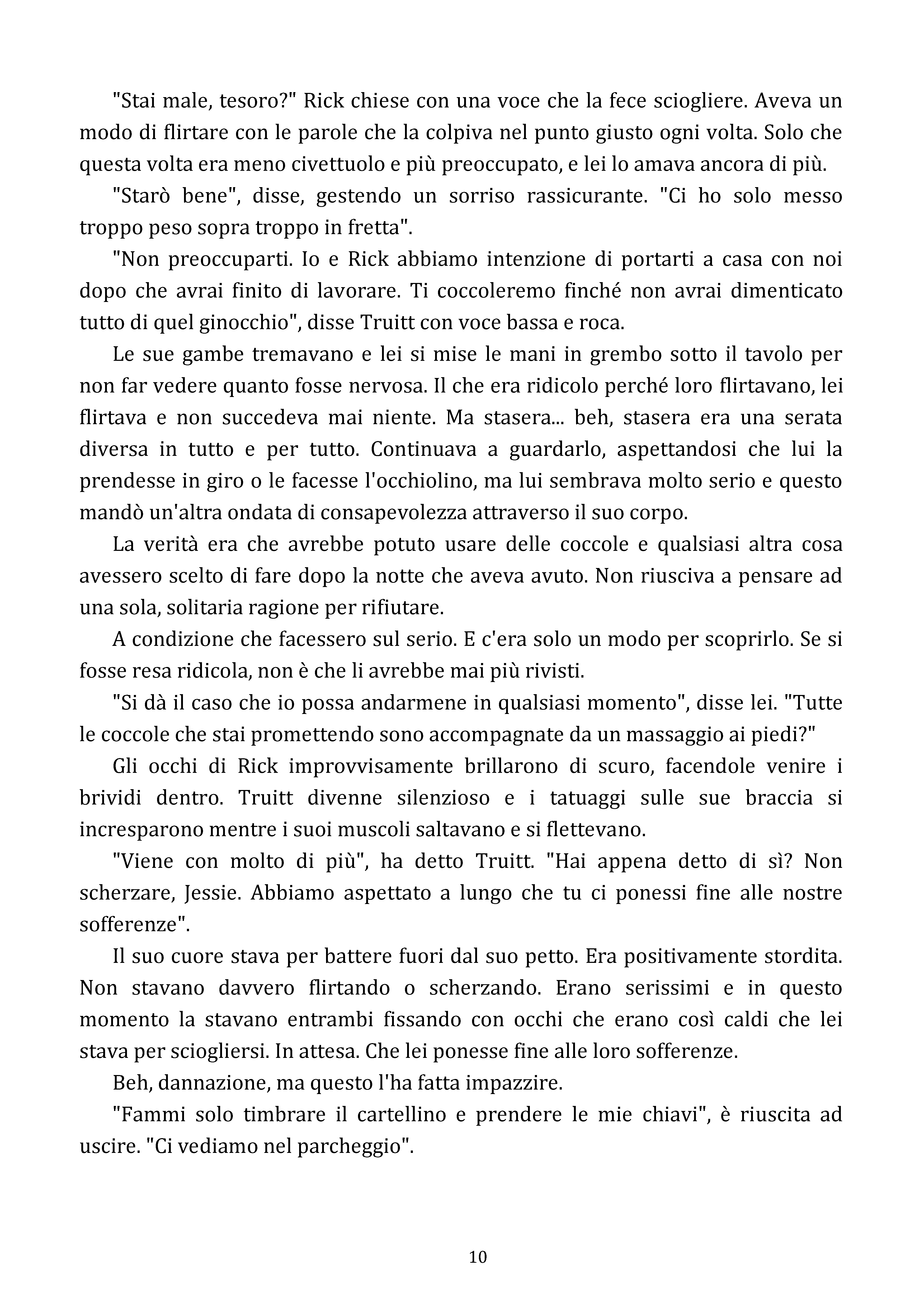 "Stai male, tesoro?" Rick chiese con una voce che la fece sciogliere. Aveva un modo di flirtare con le parole che la colpiva nel punto giusto ogni volta. Solo che questa volta era meno civettuolo e più preoccupato, e lei lo amava ancora di più.

"Starò bene", disse, gestendo un sorriso rassicurante. "Ci ho solo messo troppo peso sopra troppo in fretta".

"Non preoccuparti. Io e Rick abbiamo intenzione di portarti a casa con noi dopo che avrai finito di lavorare. Ti coccoleremo finché non avrai dimenticato tutto di quel ginocchio", disse Truitt con voce bassa e roca.

Le sue gambe tremavano e lei si mise le mani in grembo sotto il tavolo per non far vedere quanto fosse nervosa. Il che era ridicolo perché loro flirtavano, lei flirtava e non succedeva mai niente. Ma stasera... beh, stasera era una serata diversa in tutto e per tutto. Continuava a guardarlo, aspettandosi che lui la prendesse in giro o le facesse l'occhiolino, ma lui sembrava molto serio e questo mandò un'altra ondata di consapevolezza attraverso il suo corpo.

La verità era che avrebbe potuto usare delle coccole e qualsiasi altra cosa avessero scelto di fare dopo la notte che aveva avuto. Non riusciva a pensare ad una sola, solitaria ragione per rifiutare.

A condizione che facessero sul serio. E c'era solo un modo per scoprirlo. Se si fosse resa ridicola, non è che li avrebbe mai più rivisti.

"Si dà il caso che io possa andarmene in qualsiasi momento", disse lei. "Tutte le coccole che stai promettendo sono accompagnate da un massaggio ai piedi?"

Gli occhi di Rick improvvisamente brillarono di scuro, facendole venire i brividi dentro. Truitt divenne silenzioso e i tatuaggi sulle sue braccia si incresparono mentre i suoi muscoli saltavano e si flettevano.

"Viene con molto di più", ha detto Truitt. "Hai appena detto di sì? Non scherzare, Jessie. Abbiamo aspettato a lungo che tu ci ponessi fine alle nostre sofferenze".

Il suo cuore stava per battere fuori dal suo petto. Era positivamente stordita. Non stavano davvero flirtando o scherzando. Erano serissimi e in questo momento la stavano entrambi fissando con occhi che erano così caldi che lei stava per sciogliersi. In attesa. Che lei ponesse fine alle loro sofferenze.

Beh, dannazione, ma questo l'ha fatta impazzire.

"Fammi solo timbrare il cartellino e prendere le mie chiavi", è riuscita ad uscire. "Ci vediamo nel parcheggio".

10